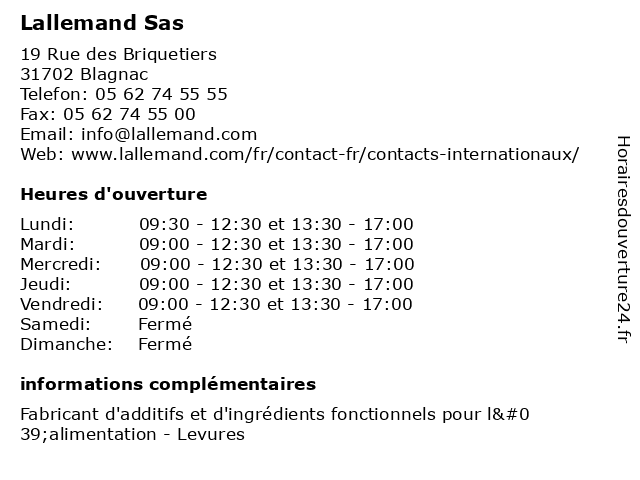 Lallemand Sas

19 Rue des Briquetiers
31702 Blagnac
Telefon: 05 62 74 55 55
Fax: 05 62 74 55 00
Email: info@lallemand.com
Web: www.lallemand.com/fr/contact-fr/contacts-internationaux/

Heures d'ouverture

| | |
|---|---|
| Lundi: | 09:30 - 12:30 et 13:30 - 17:00 |
| Mardi: | 09:00 - 12:30 et 13:30 - 17:00 |
| Mercredi: | 09:00 - 12:30 et 13:30 - 17:00 |
| Jeudi: | 09:00 - 12:30 et 13:30 - 17:00 |
| Vendredi: | 09:00 - 12:30 et 13:30 - 17:00 |
| Samedi: | Fermé |
| Dimanche: | Fermé |

informations complémentaires

Fabricant d'additifs et d'ingrédients fonctionnels pour l&#0 39;alimentation - Levures

Horairesdouverture24.fr